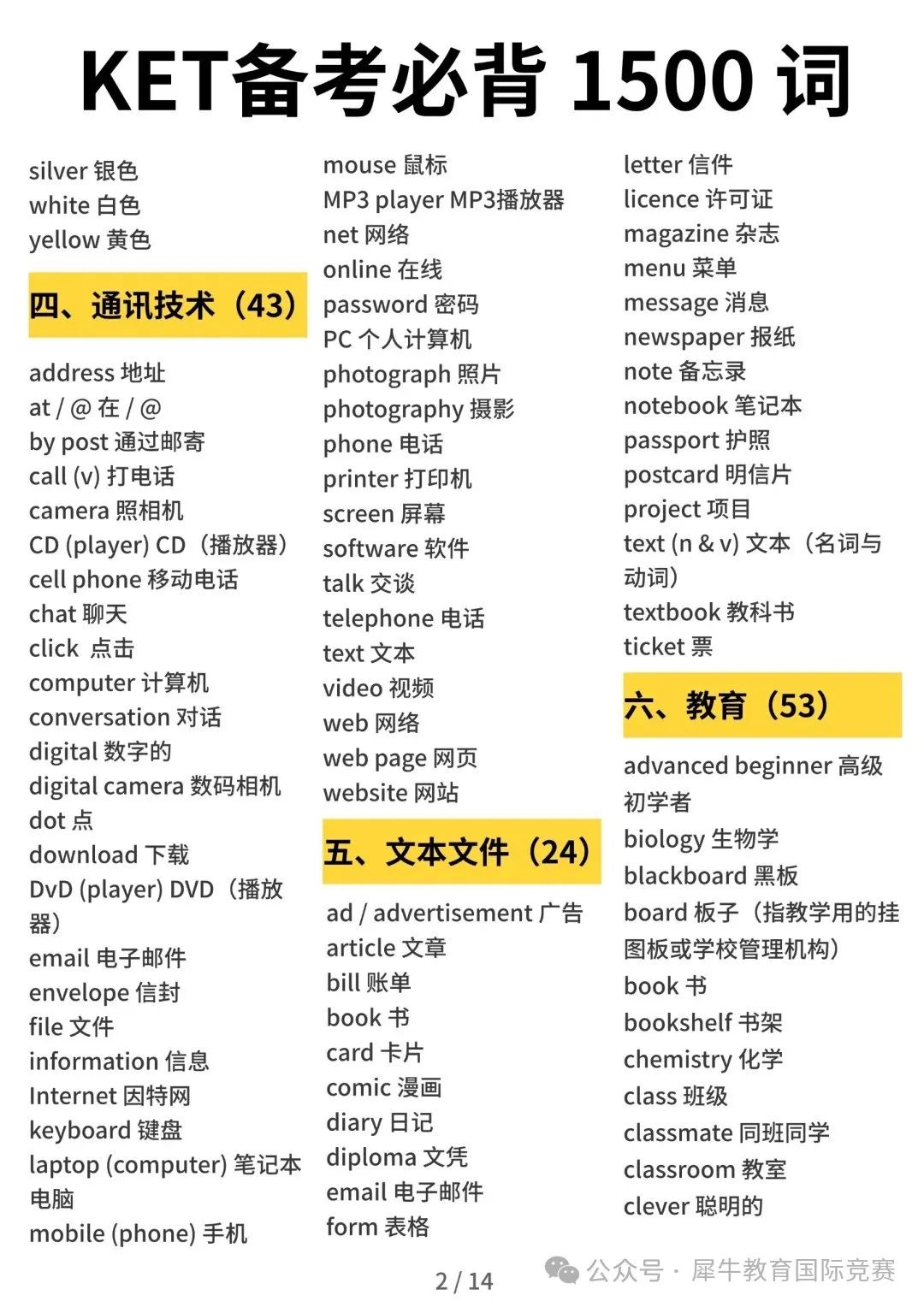 KET备考必背 1500 词

silver 银色
white 白色
yellow 黄色

四、通讯技术（43）

address 地址
at / @ 在 / @
by post 通过邮寄
call (v) 打电话
camera 照相机
CD (player) CD（播放器）
cell phone 移动电话
chat 聊天
click 点击
computer 计算机
conversation 对话
digital 数字的
digital camera 数码相机
dot 点
download 下载
DvD (player) DVD（播放器）
email 电子邮件
envelope 信封
file 文件
information 信息
Internet 因特网
keyboard 键盘
laptop (computer) 笔记本电脑
mobile (phone) 手机

mouse 鼠标
MP3 player MP3播放器
net 网络
online 在线
password 密码
PC 个人计算机
photograph 照片
photography 摄影
phone 电话
printer 打印机
screen 屏幕
software 软件
talk 交谈
telephone 电话
text 文本
video 视频
web 网络
web page 网页
website 网站

五、文本文件（24）

ad / advertisement 广告
article 文章
bill 账单
book 书
card 卡片
comic 漫画
diary 日记
diploma 文凭
email 电子邮件
form 表格

letter 信件
licence 许可证
magazine 杂志
menu 菜单
message 消息
newspaper 报纸
note 备忘录
notebook 笔记本
passport 护照
postcard 明信片
project 项目
text (n & v) 文本（名词与动词）
textbook 教科书
ticket 票

六、教育（53）

advanced beginner 高级初学者
biology 生物学
blackboard 黑板
board 板子（指教学用的挂图板或学校管理机构）
book 书
bookshelf 书架
chemistry 化学
class 班级
classmate 同班同学
classroom 教室
clever 聪明的

2 / 14

公众号 · 犀牛教育国际竞赛